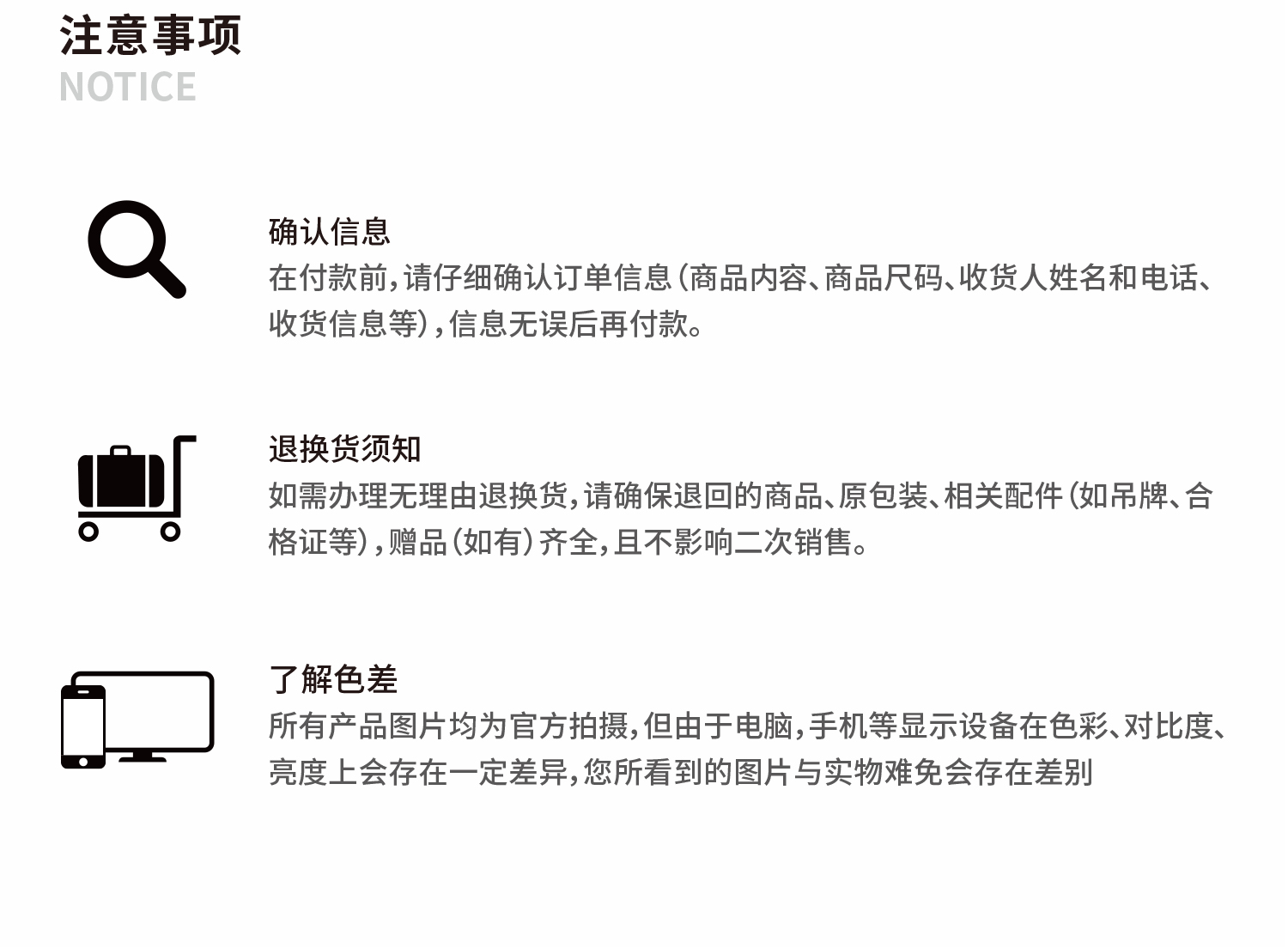 注意事项
NOTICE

确认信息
在付款前,请仔细确认订单信息(商品内容、商品尺码、收货人姓名和电话、收货信息等),信息无误后再付款。

退换货须知
如需办理无理由退换货,请确保退回的商品、原包装、相关配件(如吊牌、合格证等),赠品(如有)齐全,且不影响二次销售。

了解色差
所有产品图片均为官方拍摄,但由于电脑,手机等显示设备在色彩、对比度、亮度上会存在一定差异,您所看到的图片与实物难免会存在差别